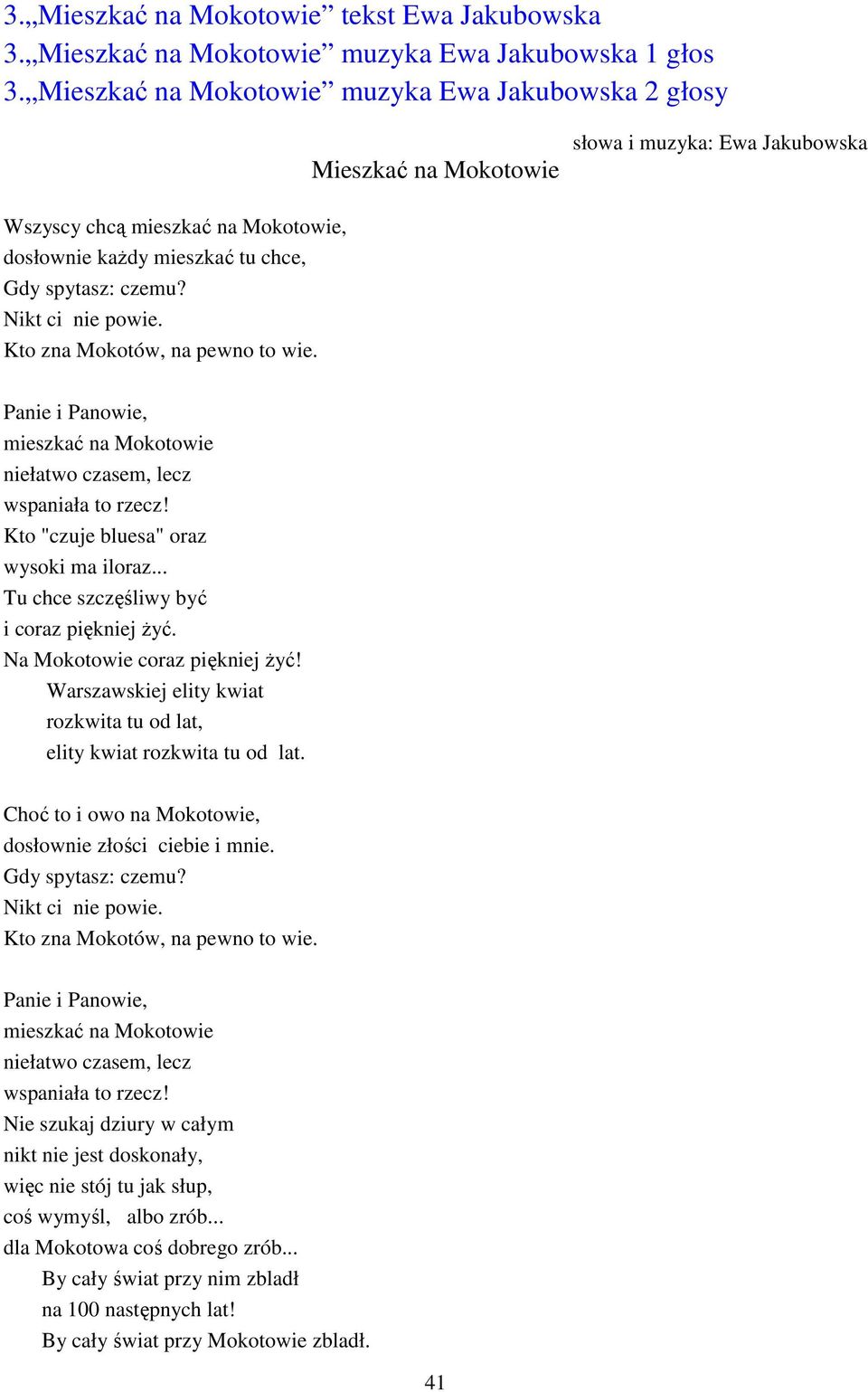 3.„Mieszkać na Mokotowie” tekst Ewa Jakubowska
3.„Mieszkać na Mokotowie” muzyka Ewa Jakubowska 1 głos
3.„Mieszkać na Mokotowie” muzyka Ewa Jakubowska 2 głosy

słowa i muzyka: Ewa Jakubowska

Mieszkać na Mokotowie

Wszyscy chcą mieszkać na Mokotowie,
dosłownie każdy mieszkać tu chce,
Gdy spytasz: czemu?
Nikt ci nie powie.
Kto zna Mokotów, na pewno to wie.

Panie i Panowie,
mieszkać na Mokotowie
niełatwo czasem, lecz
wspaniała to rzecz!
Kto "czuje bluesa" oraz
wysoki ma iloraz...
Tu chce szczęśliwy być
i coraz piękniej żyć.
Na Mokotowie coraz piękniej żyć!
Warszawskiej elity kwiat
rozkwita tu od lat,
elity kwiat rozkwita tu od lat.

Choć to i owo na Mokotowie,
dosłownie złości ciebie i mnie.
Gdy spytasz: czemu?
Nikt ci nie powie.
Kto zna Mokotów, na pewno to wie.

Panie i Panowie,
mieszkać na Mokotowie
niełatwo czasem, lecz
wspaniała to rzecz!
Nie szukaj dziury w całym
nikt nie jest doskonały,
więc nie stój tu jak słup,
coś wymyśl, albo zrób...
dla Mokotowa coś dobrego zrób...
By cały świat przy nim zbladł
na 100 następnych lat!
By cały świat przy Mokotowie zbladł.

41